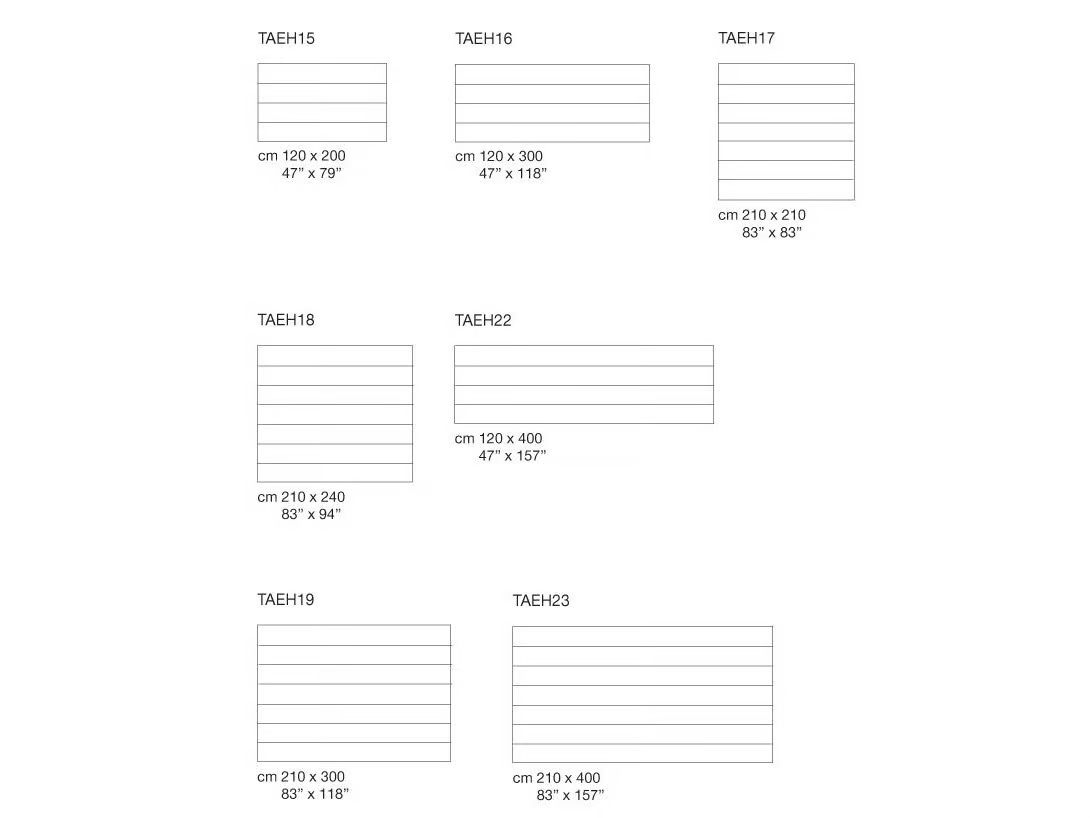 TAEH15

cm 120 x 200
47" x 79"

TAEH16

cm 120 x 300
47" x 118"

TAEH17

cm 210 x 210
83" x 83"

TAEH18

cm 210 x 240
83" x 94"

TAEH22

cm 120 x 400
47" x 157"

TAEH19

cm 210 x 300
83" x 118"

TAEH23

cm 210 x 400
83" x 157"